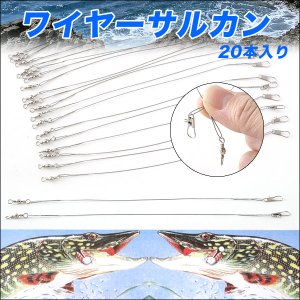 ワイヤーサルカン
20本入り